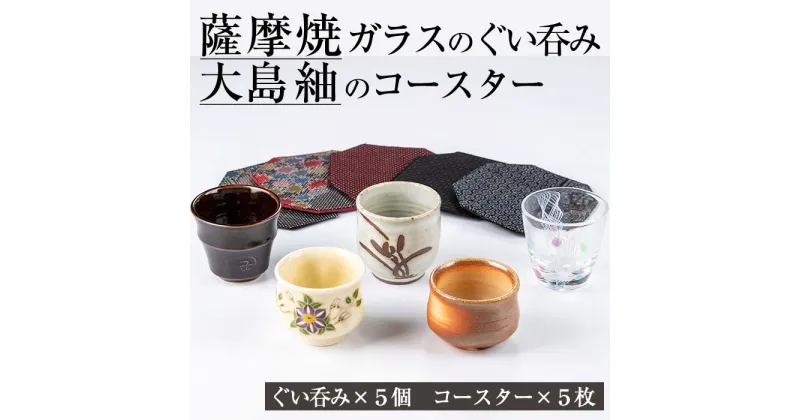 薩摩焼ガラスのぐい呑み
大島紬のコースター

ぐい呑み×５個　コースター×５枚